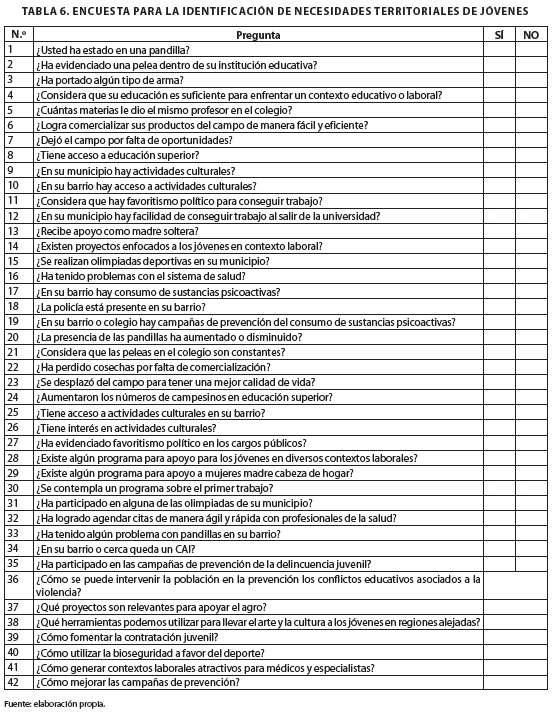 TABLA 6. ENCUESTA PARA LA IDENTIFICACIÓN DE NECESIDADES TERRITORIALES DE JÓVENES

| N.º | Pregunta | SÍ | NO |
|---|---|---|---|
| 1 | ¿Usted ha estado en una pandilla? | | |
| 2 | ¿Ha evidenciado una pelea dentro de su institución educativa? | | |
| 3 | ¿Ha portado algún tipo de arma? | | |
| 4 | ¿Considera que su educación es suficiente para enfrentar un contexto educativo o laboral? | | |
| 5 | ¿Cuántas materias le dio el mismo profesor en el colegio? | | |
| 6 | ¿Logra comercializar sus productos del campo de manera fácil y eficiente? | | |
| 7 | ¿Dejó el campo por falta de oportunidades? | | |
| 8 | ¿Tiene acceso a educación superior? | | |
| 9 | ¿En su municipio hay actividades culturales? | | |
| 10 | ¿En su barrio hay acceso a actividades culturales? | | |
| 11 | ¿Considera que hay favoritismo político para conseguir trabajo? | | |
| 12 | ¿En su municipio hay facilidad de conseguir trabajo al salir de la universidad? | | |
| 13 | ¿Recibe apoyo como madre soltera? | | |
| 14 | ¿Existen proyectos enfocados a los jóvenes en contexto laboral? | | |
| 15 | ¿Se realizan olimpiadas deportivas en su municipio? | | |
| 16 | ¿Ha tenido problemas con el sistema de salud? | | |
| 17 | ¿En su barrio hay consumo de sustancias psicoactivas? | | |
| 18 | ¿La policía está presente en su barrio? | | |
| 19 | ¿En su barrio o colegio hay campañas de prevención del consumo de sustancias psicoactivas? | | |
| 20 | ¿La presencia de las pandillas ha aumentado o disminuido? | | |
| 21 | ¿Considera que las peleas en el colegio son constantes? | | |
| 22 | ¿Ha perdido cosechas por falta de comercialización? | | |
| 23 | ¿Se desplazó del campo para tener una mejor calidad de vida? | | |
| 24 | ¿Aumentaron los números de campesinos en educación superior? | | |
| 25 | ¿Tiene acceso a actividades culturales en su barrio? | | |
| 26 | ¿Tiene interés en actividades culturales? | | |
| 27 | ¿Ha evidenciado favoritismo político en los cargos públicos? | | |
| 28 | ¿Existe algún programa para apoyo para los jóvenes en diversos contextos laborales? | | |
| 29 | ¿Existe algún programa para apoyo a mujeres madre cabeza de hogar? | | |
| 30 | ¿Se contempla un programa sobre el primer trabajo? | | |
| 31 | ¿Ha participado en alguna de las olimpiadas de su municipio? | | |
| 32 | ¿Ha logrado agendar citas de manera ágil y rápida con profesionales de la salud? | | |
| 33 | ¿Ha tenido algún problema con pandillas en su barrio? | | |
| 34 | ¿En su barrio o cerca queda un CAI? | | |
| 35 | ¿Ha participado en las campañas de prevención de la delincuencia juvenil? | | |
| 36 | ¿Cómo se puede intervenir la población en la prevención los conflictos educativos asociados a la violencia? | | |
| 37 | ¿Qué proyectos son relevantes para apoyar el agro? | | |
| 38 | ¿Qué herramientas podemos utilizar para llevar el arte y la cultura a los jóvenes en regiones alejadas? | | |
| 39 | ¿Cómo fomentar la contratación juvenil? | | |
| 40 | ¿Cómo utilizar la bioseguridad a favor del deporte? | | |
| 41 | ¿Cómo generar contextos laborales atractivos para médicos y especialistas? | | |
| 42 | ¿Cómo mejorar las campañas de prevención? | | |

Fuente: elaboración propia.